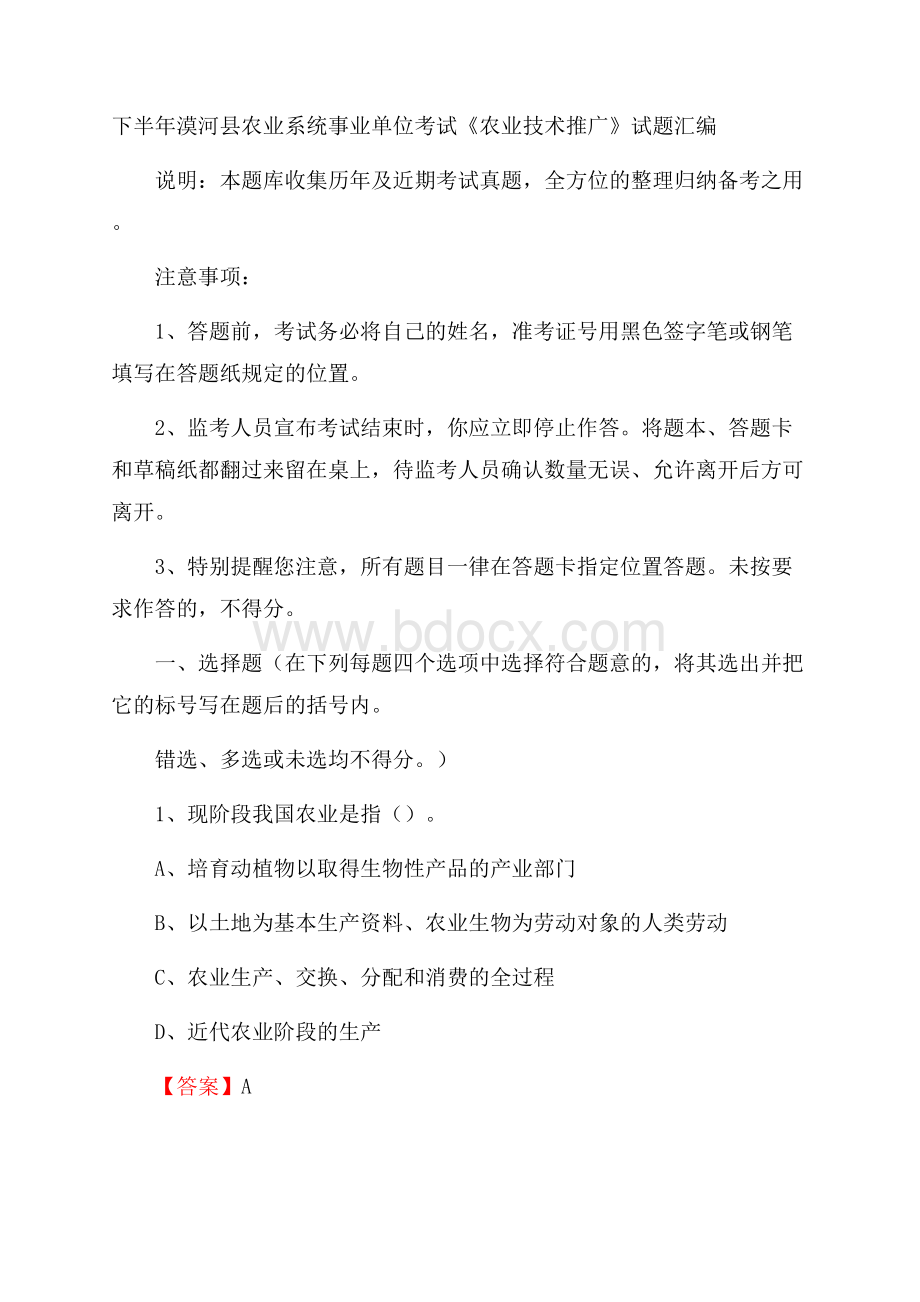 下半年漠河县农业系统事业单位考试《农业技术推广》试题汇编

说明：本题库收集历年及近期考试真题，全方位的整理归纳备考之用。

注意事项：

1、答题前，考试务必将自己的姓名，准考证号用黑色签字笔或钢笔填写在答题纸规定的位置。

2、监考人员宣布考试结束时，你应立即停止作答。将题本、答题卡和草稿纸都翻过来留在桌上，待监考人员确认数量无误、允许离开后方可离开。

3、特别提醒您注意，所有题目一律在答题卡指定位置答题。未按要求作答的，不得分。

www.bdocx.com

一、选择题（在下列每题四个选项中选择符合题意的，将其选出并把它的标号写在题后的括号内。

错选、多选或未选均不得分。）

1、现阶段我国农业是指（）。

A、培育动植物以取得生物性产品的产业部门

B、以土地为基本生产资料、农业生物为劳动对象的人类劳动

C、农业生产、交换、分配和消费的全过程

D、近代农业阶段的生产

【答案】A